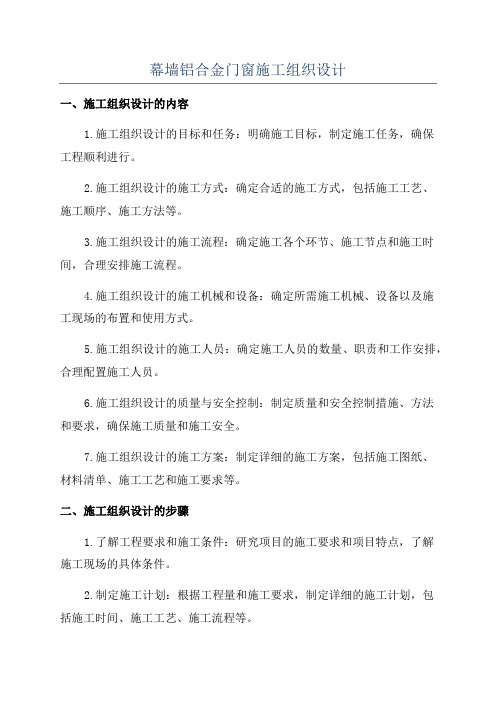 幕墙铝合金门窗施工组织设计

一、施工组织设计的内容

1.施工组织设计的目标和任务：明确施工目标，制定施工任务，确保工程顺利进行。

2.施工组织设计的施工方式：确定合适的施工方式，包括施工工艺、施工顺序、施工方法等。

3.施工组织设计的施工流程：确定施工各个环节、施工节点和施工时间，合理安排施工流程。

4.施工组织设计的施工机械和设备：确定所需施工机械、设备以及施工现场的布置和使用方式。

5.施工组织设计的施工人员：确定施工人员的数量、职责和工作安排，合理配置施工人员。

6.施工组织设计的质量与安全控制：制定质量和安全控制措施、方法和要求，确保施工质量和施工安全。

7.施工组织设计的施工方案：制定详细的施工方案，包括施工图纸、材料清单、施工工艺和施工要求等。

二、施工组织设计的步骤

1.了解工程要求和施工条件：研究项目的施工要求和项目特点，了解施工现场的具体条件。

2.制定施工计划：根据工程量和施工要求，制定详细的施工计划，包括施工时间、施工工艺、施工流程等。